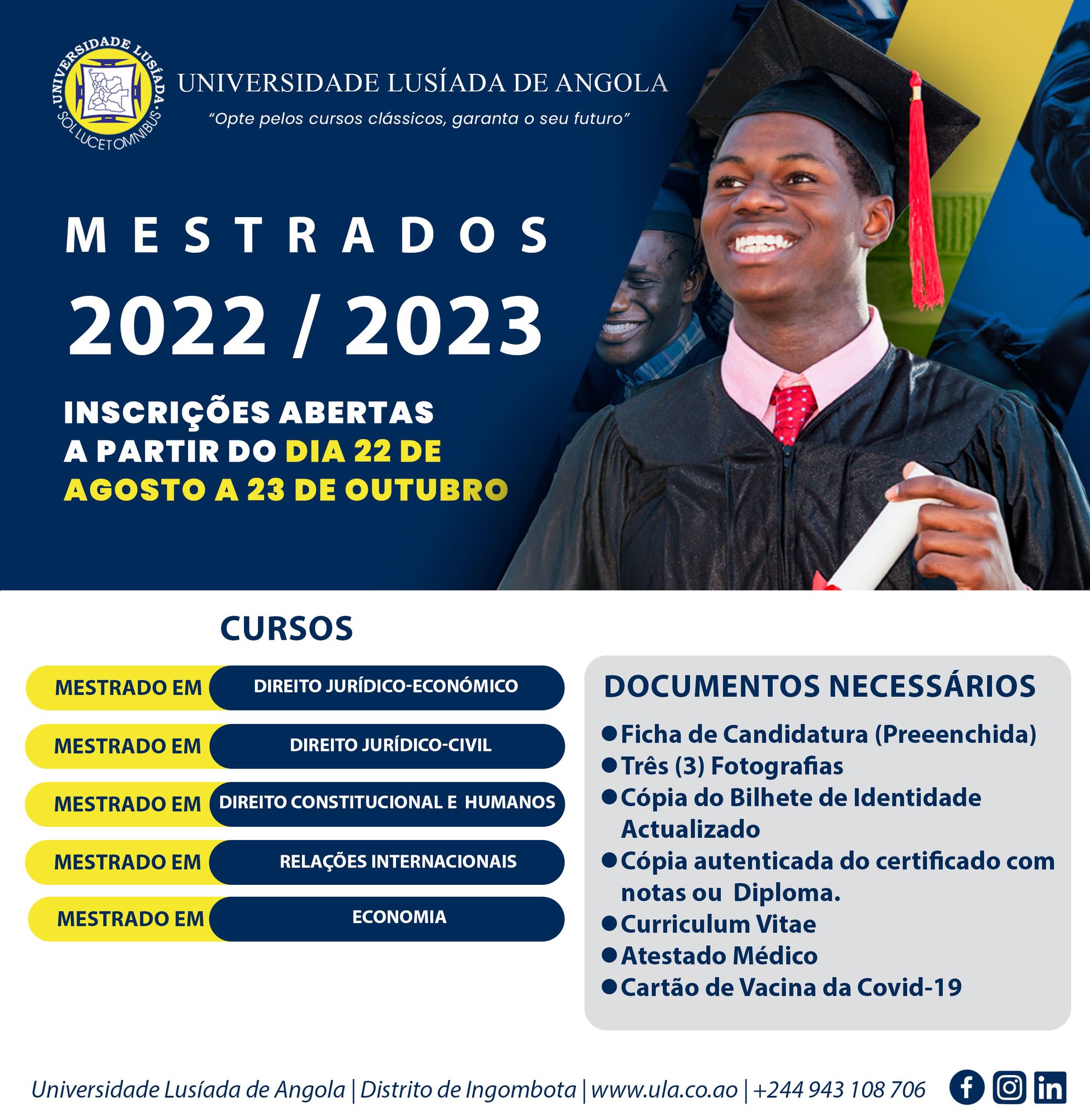 UNIVERSIDADE LUSÍADA
SOL LUCET OMNIBUS

UNIVERSIDADE LUSÍADA DE ANGOLA
"Opte pelos cursos clássicos, garanta o seu futuro"

MESTRADOS
2022 / 2023

INSCRIÇÕES ABERTAS A PARTIR DO DIA 22 DE AGOSTO A 23 DE OUTUBRO

CURSOS

MESTRADO EM DIREITO JURÍDICO-ECONÓMICO
MESTRADO EM DIREITO JURÍDICO-CIVIL
MESTRADO EM DIREITO CONSTITUCIONAL E HUMANOS
MESTRADO EM RELAÇÕES INTERNACIONAIS
MESTRADO EM ECONOMIA

DOCUMENTOS NECESSÁRIOS
● Ficha de Candidatura (Preeenchida)
● Três (3) Fotografias
● Cópia do Bilhete de Identidade Actualizado
● Cópia autenticada do certificado com notas ou Diploma.
● Curriculum Vitae
● Atestado Médico
● Cartão de Vacina da Covid-19

Universidade Lusíada de Angola | Distrito de Ingombota | www.ula.co.ao | +244 943 108 706